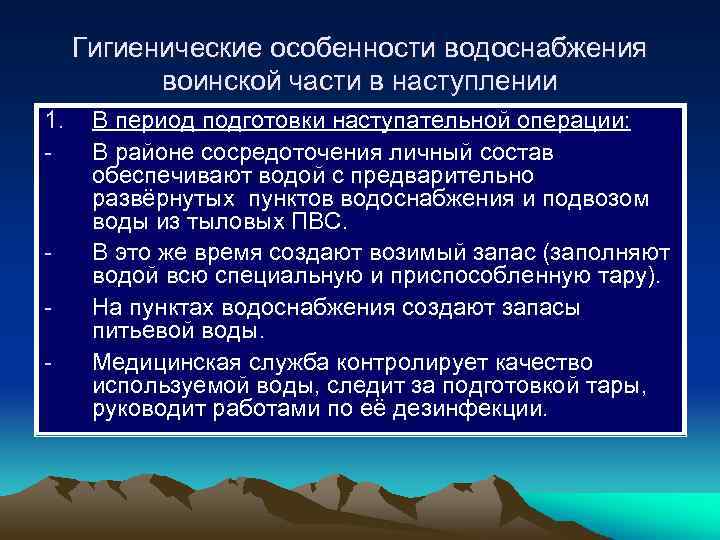 Гигиенические особенности водоснабжения воинской части в наступлении

1. В период подготовки наступательной операции:

- В районе сосредоточения личный состав обеспечивают водой с предварительно развёрнутых пунктов водоснабжения и подвозом воды из тыловых ПВС.

- В это же время создают возимый запас (заполняют водой всю специальную и приспособленную тару).

- На пунктах водоснабжения создают запасы питьевой воды.

- Медицинская служба контролирует качество используемой воды, следит за подготовкой тары, руководит работами по её дезинфекции.